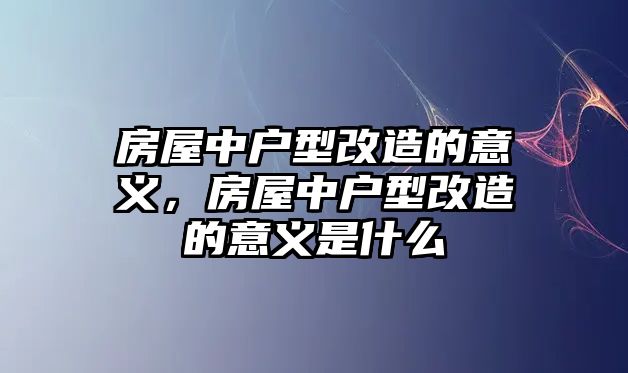 房屋中户型改造的意义，房屋中户型改造的意义是什么